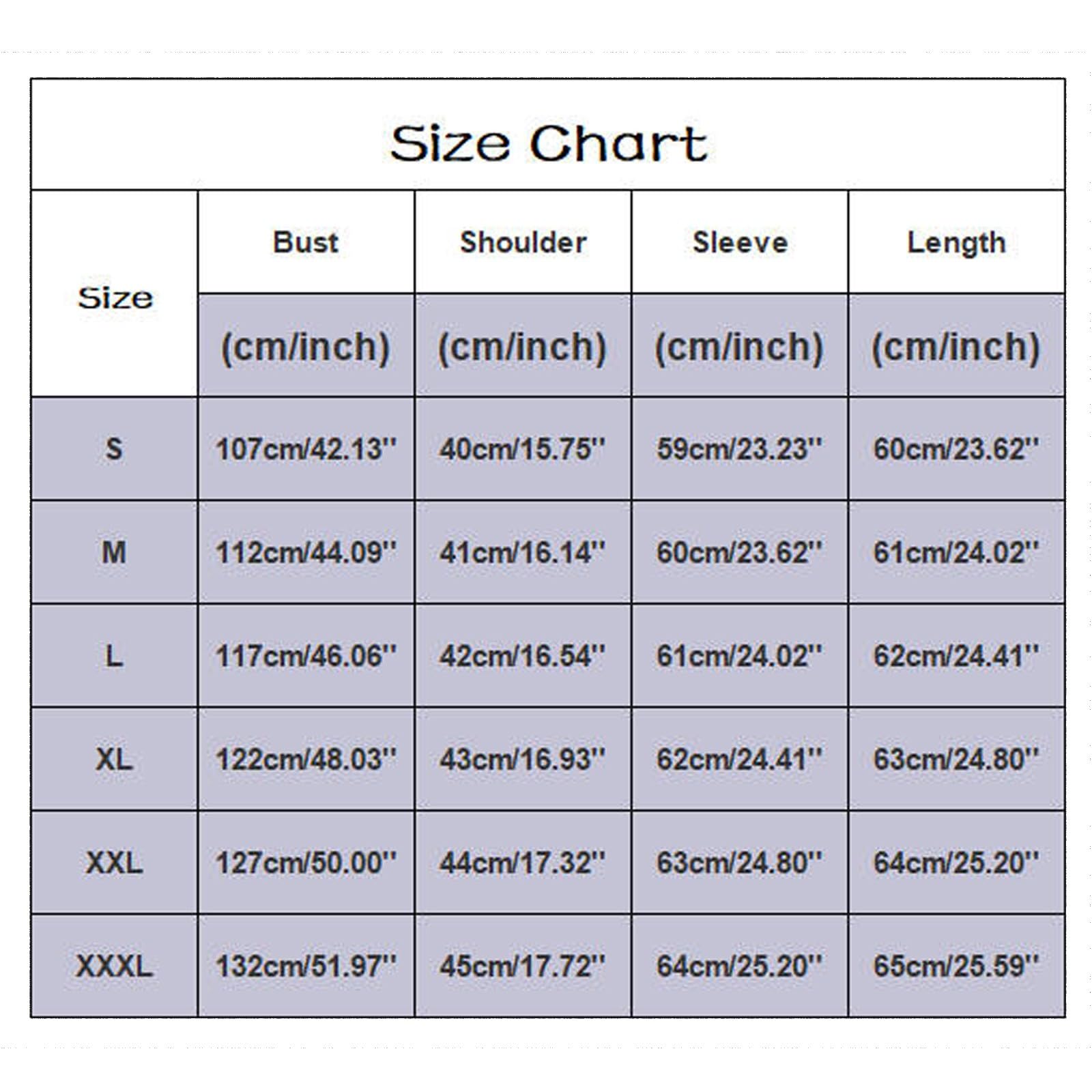 Size Chart

| Size | Bust (cm/inch) | Shoulder (cm/inch) | Sleeve (cm/inch) | Length (cm/inch) |
|---|---|---|---|---|
| S | 107cm/42.13'' | 40cm/15.75'' | 59cm/23.23'' | 60cm/23.62'' |
| M | 112cm/44.09'' | 41cm/16.14'' | 60cm/23.62'' | 61cm/24.02'' |
| L | 117cm/46.06'' | 42cm/16.54'' | 61cm/24.02'' | 62cm/24.41'' |
| XL | 122cm/48.03'' | 43cm/16.93'' | 62cm/24.41'' | 63cm/24.80'' |
| XXL | 127cm/50.00'' | 44cm/17.32'' | 63cm/24.80'' | 64cm/25.20'' |
| XXXL | 132cm/51.97'' | 45cm/17.72'' | 64cm/25.20'' | 65cm/25.59'' |